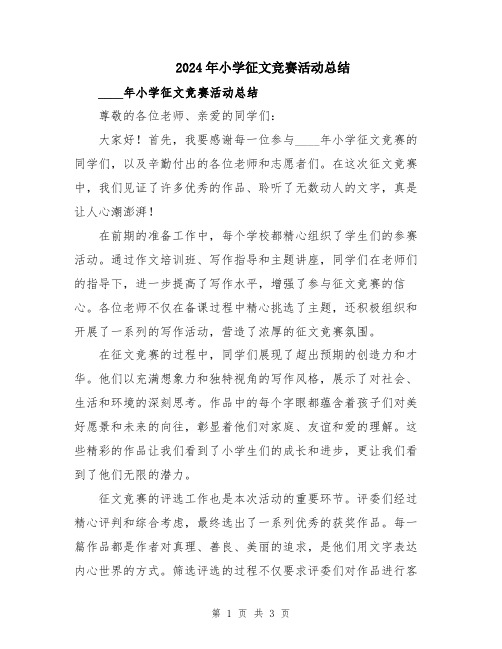 2024年小学征文竞赛活动总结

____年小学征文竞赛活动总结

尊敬的各位老师、亲爱的同学们:

大家好!首先,我要感谢每一位参与____年小学征文竞赛的同学们,以及辛勤付出的各位老师和志愿者们。在这次征文竞赛中,我们见证了许多优秀的作品、聆听了无数动人的文字,真是让人心潮澎湃!

在前期的准备工作中,每个学校都精心组织了学生们的参赛活动。通过作文培训班、写作指导和主题讲座,同学们在老师们的指导下,进一步提高了写作水平,增强了参与征文竞赛的信心。各位老师不仅在备课过程中精心挑选了主题,还积极组织和开展了一系列的写作活动,营造了浓厚的征文竞赛氛围。

在征文竞赛的过程中,同学们展现了超出预期的创造力和才华。他们以充满想象力和独特视角的写作风格,展示了对社会、生活和环境的深刻思考。作品中的每个字眼都蕴含着孩子们对美好愿景和未来的向往,彰显着他们对家庭、友谊和爱的理解。这些精彩的作品让我们看到了小学生们的成长和进步,更让我们看到了他们无限的潜力。

征文竞赛的评选工作也是本次活动的重要环节。评委们经过精心评判和综合考虑,最终选出了一系列优秀的获奖作品。每一篇作品都是作者对真理、善良、美丽的追求,是他们用文字表达内心世界的方式。筛选评选的过程不仅要求评委们对作品进行客

第 1 页 共 3 页